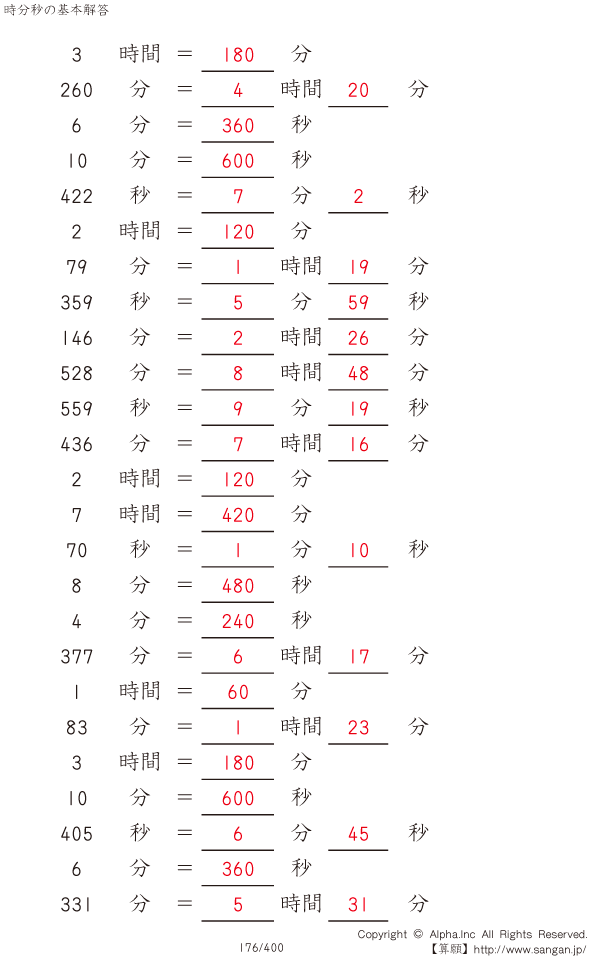 時分秒の基本解答

3 時間 = 180 分
260 分 = 4 時間 20 分
6 分 = 360 秒
10 分 = 600 秒
422 秒 = 7 分 2 秒
2 時間 = 120 分
79 分 = 1 時間 19 分
359 秒 = 5 分 59 秒
146 分 = 2 時間 26 分
528 分 = 8 時間 48 分
559 秒 = 9 分 19 秒
436 分 = 7 時間 16 分
2 時間 = 120 分
7 時間 = 420 分
70 秒 = 1 分 10 秒
8 分 = 480 秒
4 分 = 240 秒
377 分 = 6 時間 17 分
1 時間 = 60 分
83 分 = 1 時間 23 分
3 時間 = 180 分
10 分 = 600 秒
405 秒 = 6 分 45 秒
6 分 = 360 秒
331 分 = 5 時間 31 分

176/400

Copyright © Alpha.Inc All Rights Reserved.
【算願】http://www.sangan.jp/